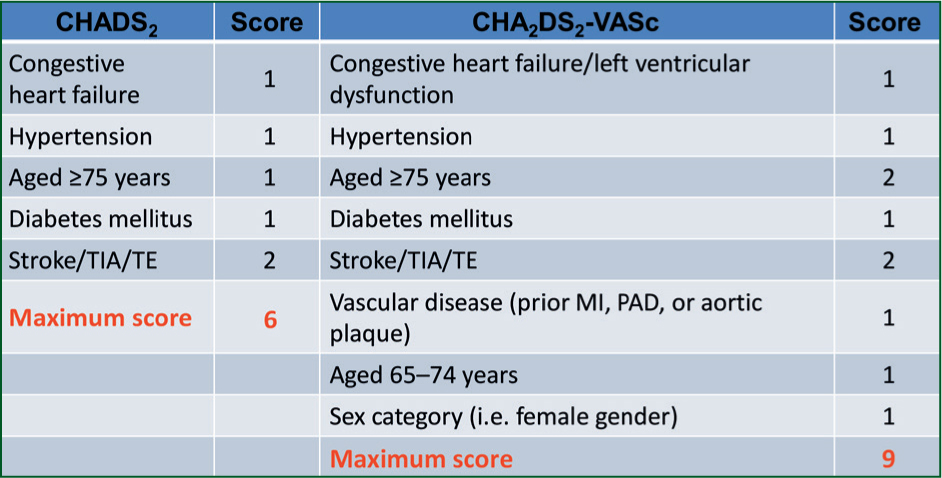 | $CHADS_2$ | Score | $CHA_2DS_2$-VASc | Score |
|---|---|---|---|
| Congestive heart failure | 1 | Congestive heart failure/left ventricular dysfunction | 1 |
| Hypertension | 1 | Hypertension | 1 |
| Aged ≥75 years | 1 | Aged ≥75 years | 2 |
| Diabetes mellitus | 1 | Diabetes mellitus | 1 |
| Stroke/TIA/TE | 2 | Stroke/TIA/TE | 2 |
| Maximum score | 6 | Vascular disease (prior MI, PAD, or aortic plaque) | 1 |
| | | Aged 65–74 years | 1 |
| | | Sex category (i.e. female gender) | 1 |
| | | Maximum score | 9 |